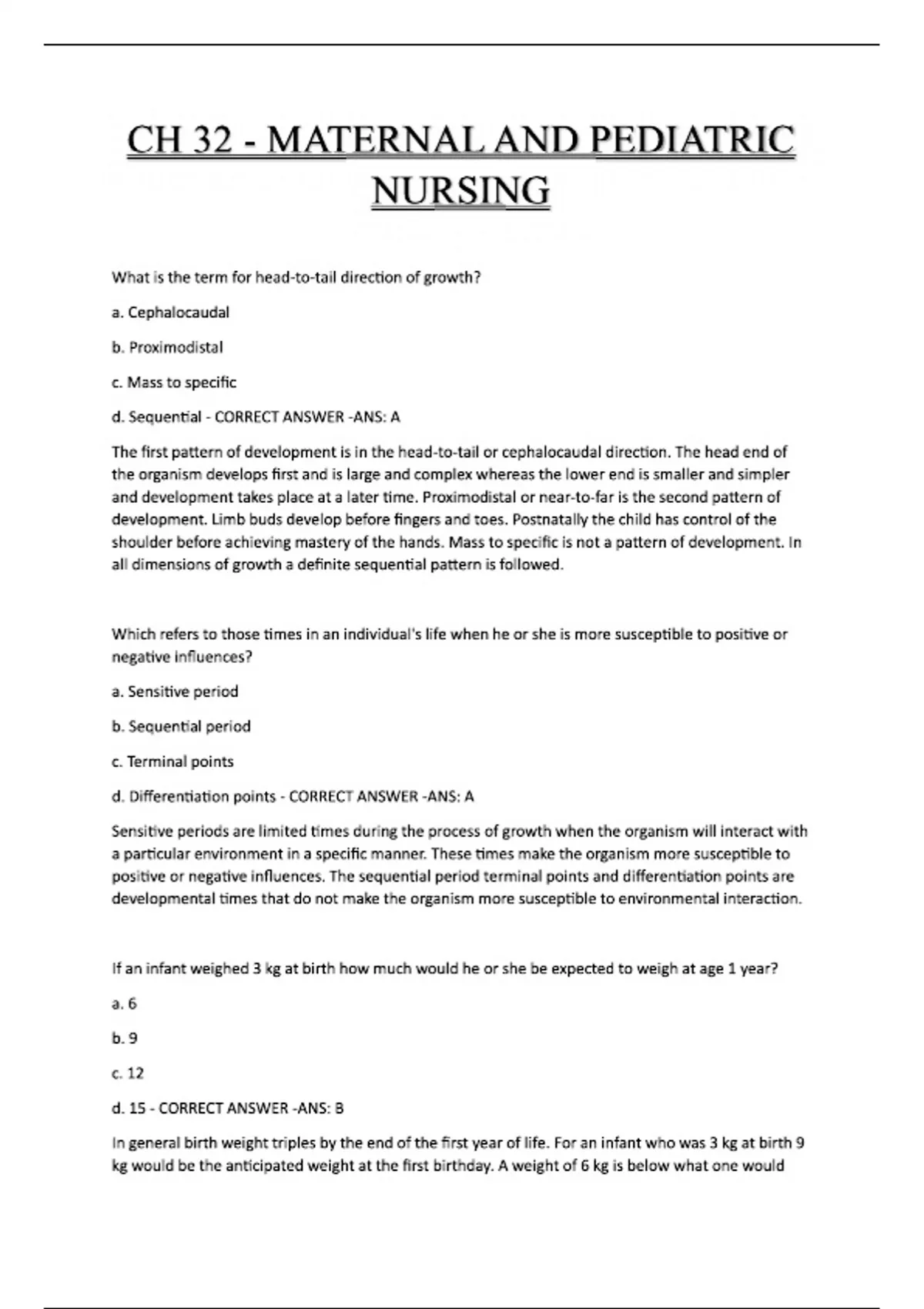 CH 32 - MATERNAL AND PEDIATRIC NURSING

What is the term for head-to-tail direction of growth?

a. Cephalocaudal

b. Proximodistal

c. Mass to specific

d. Sequential - CORRECT ANSWER -ANS: A

The first pattern of development is in the head-to-tail or cephalocaudal direction. The head end of the organism develops first and is large and complex whereas the lower end is smaller and simpler and development takes place at a later time. Proximodistal or near-to-far is the second pattern of development. Limb buds develop before fingers and toes. Postnatally the child has control of the shoulder before achieving mastery of the hands. Mass to specific is not a pattern of development. In all dimensions of growth a definite sequential pattern is followed.

Which refers to those times in an individual's life when he or she is more susceptible to positive or negative influences?

a. Sensitive period

b. Sequential period

c. Terminal points

d. Differentiation points - CORRECT ANSWER -ANS: A

Sensitive periods are limited times during the process of growth when the organism will interact with a particular environment in a specific manner. These times make the organism more susceptible to positive or negative influences. The sequential period terminal points and differentiation points are developmental times that do not make the organism more susceptible to environmental interaction.

If an infant weighed 3 kg at birth how much would he or she be expected to weigh at age 1 year?

a. 6

b. 9

c. 12

d. 15 - CORRECT ANSWER -ANS: B

In general birth weight triples by the end of the first year of life. For an infant who was 3 kg at birth 9 kg would be the anticipated weight at the first birthday. A weight of 6 kg is below what one would